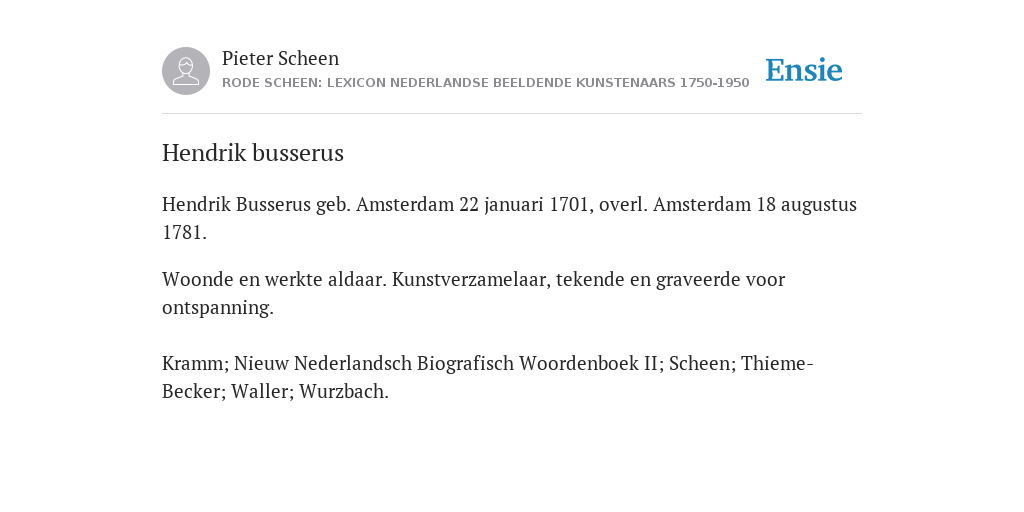 Pieter Scheen
RODE SCHEEN: LEXICON NEDERLANDSE BEELDENDE KUNSTENAARS 1750-1950

Ensie

Hendrik busserus

Hendrik Busserus geb. Amsterdam 22 januari 1701, overl. Amsterdam 18 augustus 1781.

Woonde en werkte aldaar. Kunstverzamelaar, tekende en graveerde voor ontspanning.

Kramm; Nieuw Nederlandsch Biografisch Woordenboek II; Scheen; Thieme-Becker; Waller; Wurzbach.